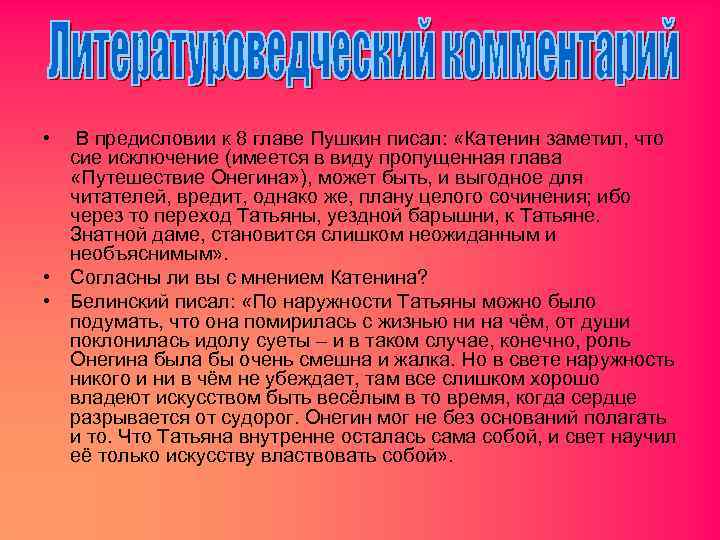 Литературоведческий комментарий

• В предисловии к 8 главе Пушкин писал: «Катенин заметил, что сие исключение (имеется в виду пропущенная глава «Путешествие Онегина»), может быть, и выгодное для читателей, вредит, однако же, плану целого сочинения; ибо через то переход Татьяны, уездной барышни, к Татьяне. Знатной даме, становится слишком неожиданным и необъяснимым».
• Согласны ли вы с мнением Катенина?
• Белинский писал: «По наружности Татьяны можно было подумать, что она помирилась с жизнью ни на чём, от души поклонилась идолу суеты – и в таком случае, конечно, роль Онегина была бы очень смешна и жалка. Но в свете наружность никого и ни в чём не убеждает, там все слишком хорошо владеют искусством быть весёлым в то время, когда сердце разрывается от судорог. Онегин мог не без оснований полагать и то. Что Татьяна внутренне осталась сама собой, и свет научил её только искусству властвовать собой».